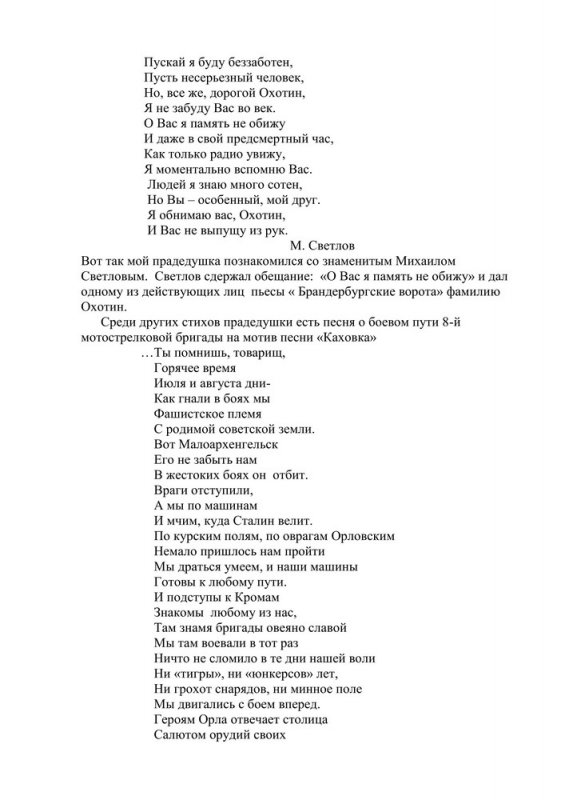 Пускай я буду беззаботен,
Пусть несерьезный человек,
Но, все же, дорогой Охотин,
Я не забуду Вас во век.
О Вас я память не обижу
И даже в свой предсмертный час,
Как только радио увижу,
Я моментально вспомню Вас.
Людей я знаю много сотен,
Но Вы – особенный, мой друг.
Я обнимаю вас, Охотин,
И Вас не выпущу из рук.
М. Светлов

Вот так мой прадедушка познакомился со знаменитым Михаилом Светловым. Светлов сдержал обещание: «О Вас я память не обижу» и дал одному из действующих лиц пьесы « Брандербургские ворота» фамилию Охотин.

Среди других стихов прадедушки есть песня о боевом пути 8-й мотострелковой бригады на мотив песни «Каховка»

…Ты помнишь, товарищ,
Горячее время
Июля и августа дни-
Как гнали в боях мы
Фашистское племя
С родимой советской земли.
Вот Малоархенгельск
Его не забыть нам
В жестоких боях он отбит.
Враги отступили,
А мы по машинам
И мчим, куда Сталин велит.
По курским полям, по оврагам Орловским
Немало пришлось нам пройти
Мы драться умеем, и наши машины
Готовы к любому пути.
И подступы к Кромам
Знакомы любому из нас,
Там знамя бригады овеяно славой
Мы там воевали в тот раз
Ничто не сломило в те дни нашей воли
Ни «тигры», ни «юнкерсов» лет,
Ни грохот снарядов, ни минное поле
Мы двигались с боем вперед.
Героям Орла отвечает столица
Салютом орудий своих